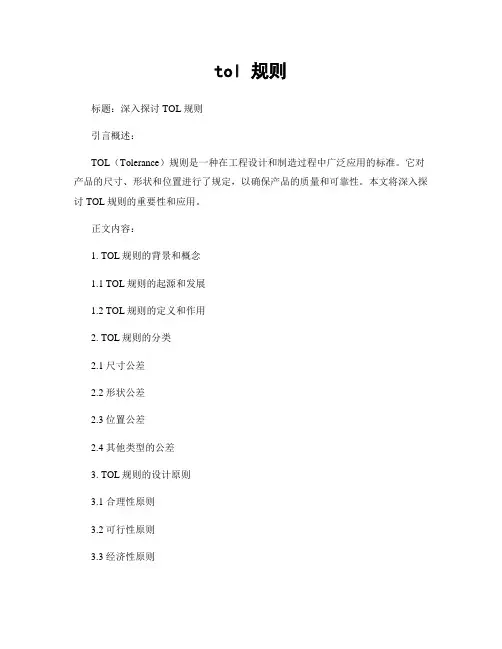 tol 规则

标题：深入探讨 TOL 规则

引言概述：

TOL（Tolerance）规则是一种在工程设计和制造过程中广泛应用的标准。它对产品的尺寸、形状和位置进行了规定，以确保产品的质量和可靠性。本文将深入探讨 TOL 规则的重要性和应用。

正文内容：

1. TOL 规则的背景和概念

1.1 TOL 规则的起源和发展

1.2 TOL 规则的定义和作用

2. TOL 规则的分类

2.1 尺寸公差

2.2 形状公差

2.3 位置公差

2.4 其他类型的公差

3. TOL 规则的设计原则

3.1 合理性原则

3.2 可行性原则

3.3 经济性原则